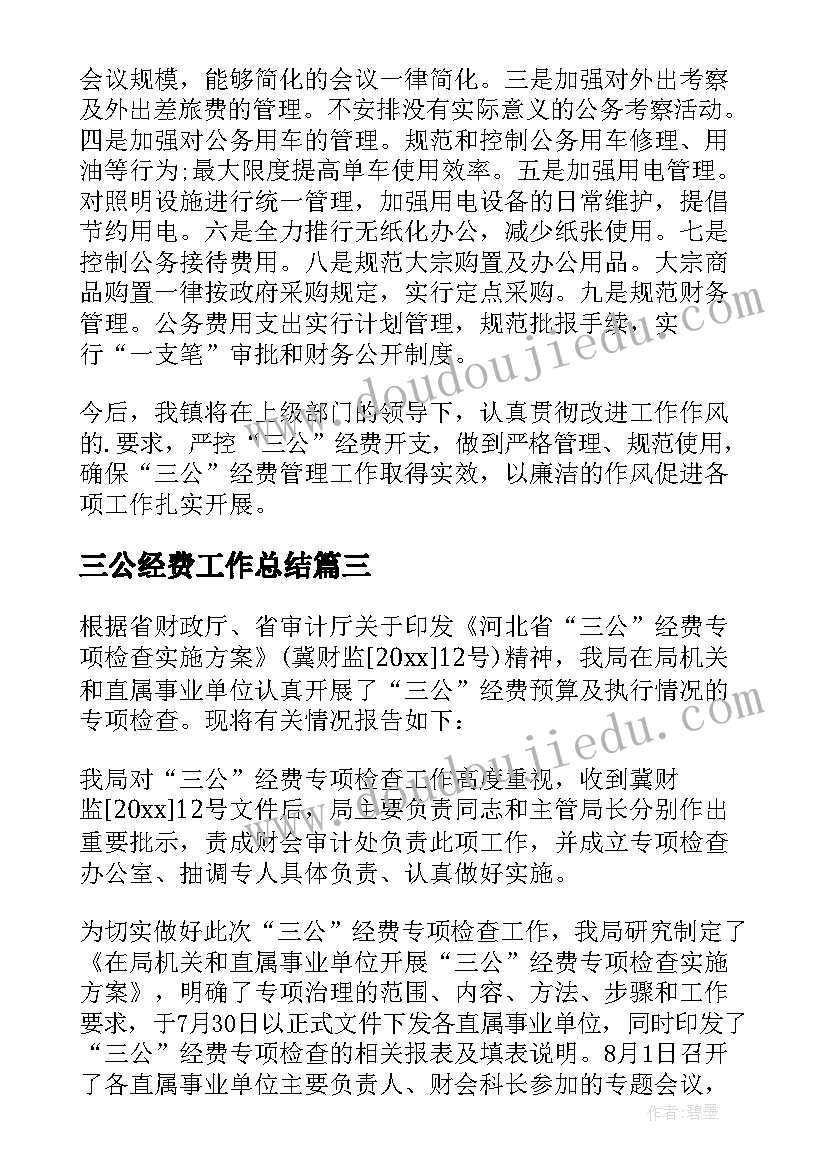 会议规模，能够简化的会议一律简化。三是加强对外出考察及外出差旅费的管理。不安排没有实际意义的公务考察活动。四是加强对公务用车的管理。规范和控制公务用车修理、用油等行为;最大限度提高单车使用效率。五是加强用电管理。对照明设施进行统一管理，加强用电设备的日常维护，提倡节约用电。六是全力推行无纸化办公，减少纸张使用。七是控制公务接待费用。八是规范大宗购置及办公用品。大宗商品购置一律按政府采购规定，实行定点采购。九是规范财务管理。公务费用支出实行计划管理，规范批报手续，实行“一支笔”审批和财务公开制度。

今后，我镇将在上级部门的领导下，认真贯彻改进工作作风的.要求，严控“三公”经费开支，做到严格管理、规范使用，确保“三公”经费管理工作取得实效，以廉洁的作风促进各项工作扎实开展。

三公经费工作总结篇三

根据省财政厅、省审计厅关于印发《河北省“三公”经费专项检查实施方案》(冀财监[20xx]12号)精神，我局在局机关和直属事业单位认真开展了“三公”经费预算及执行情况的专项检查。现将有关情况报告如下:

我局对“三公”经费专项检查工作高度重视，收到冀财监[20xx]12号文件后，局主要负责同志和主管局长分别作出重要批示，责成财会审计处负责此项工作，并成立专项检查办公室、抽调专人具体负责、认真做好实施。

为切实做好此次“三公”经费专项检查工作，我局研究制定了《在局机关和直属事业单位开展“三公”经费专项检查实施方案》，明确了专项治理的范围、内容、方法、步骤和工作要求，于7月30日以正式文件下发各直属事业单位，同时印发了“三公”经费专项检查的相关报表及填表说明。8月1日召开了各直属事业单位主要负责人、财会科长参加的专题会议，

www.doudoujiedu.com

www.doudoujiedu.com

作者:碧墨